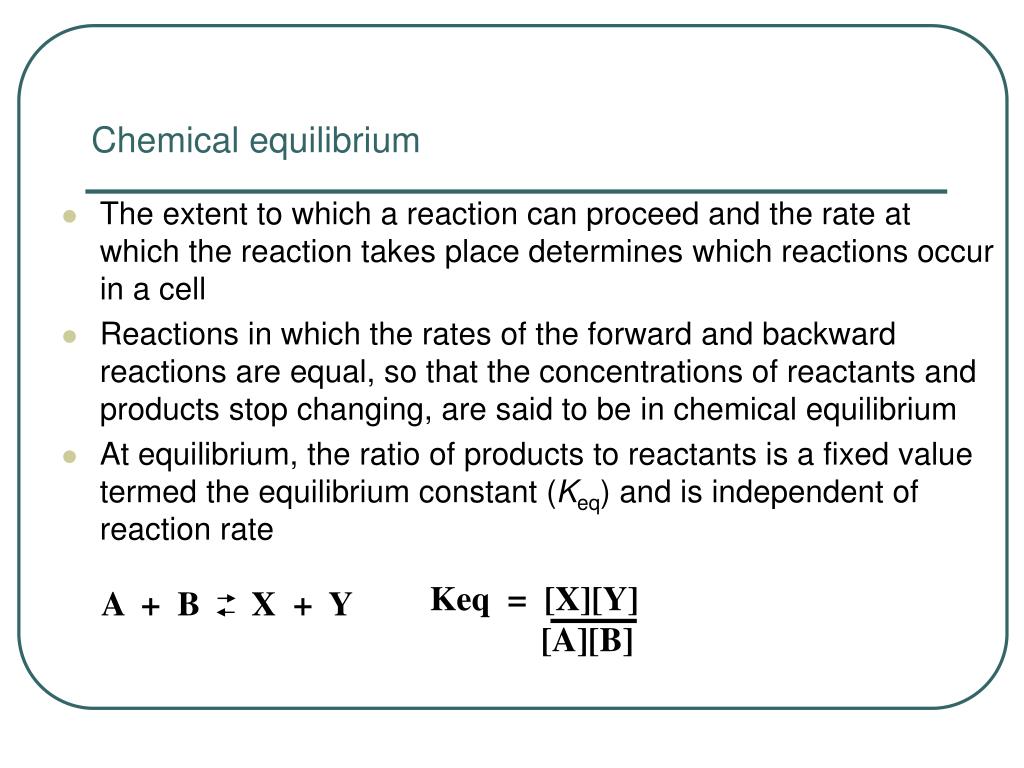 Chemical equilibrium

- The extent to which a reaction can proceed and the rate at which the reaction takes place determines which reactions occur in a cell
- Reactions in which the rates of the forward and backward reactions are equal, so that the concentrations of reactants and products stop changing, are said to be in chemical equilibrium
- At equilibrium, the ratio of products to reactants is a fixed value termed the equilibrium constant ($K_{eq}$) and is independent of reaction rate

$A + B \rightleftarrows X + Y$ $Keq = \frac{[X][Y]}{[A][B]}$